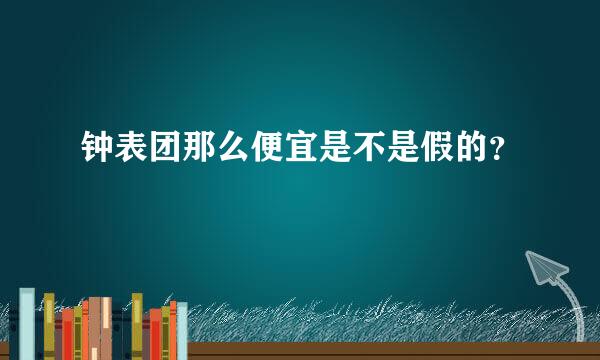 钟表团那么便宜是不是假的？